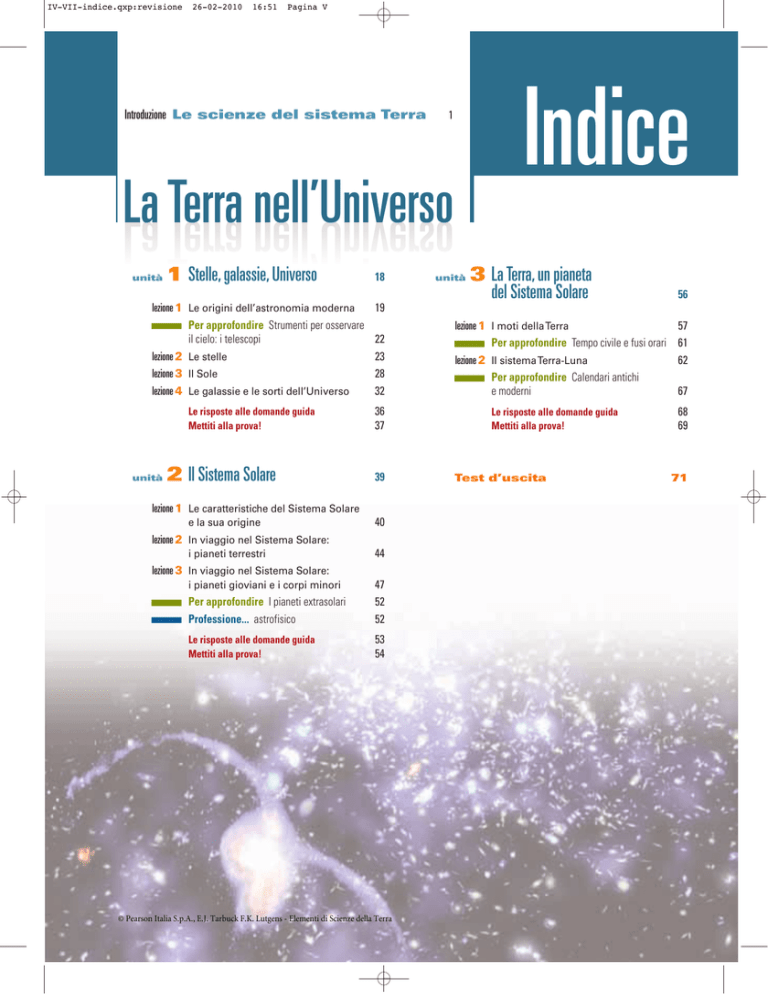 IV-VII-indice.qxp:revisione 26-02-2010 16:51 Pagina V

Introduzione Le scienze del sistema Terra 1

Indice

La Terra nell'Universo

unità 1 Stelle, galassie, Universo 18

lezione 1 Le origini dell'astronomia moderna 19
Per approfondire Strumenti per osservare il cielo: i telescopi 22
lezione 2 Le stelle 23
lezione 3 Il Sole 28
lezione 4 Le galassie e le sorti dell'Universo 32
Le risposte alle domande guida 36
Mettiti alla prova! 37

unità 2 Il Sistema Solare 39

lezione 1 Le caratteristiche del Sistema Solare e la sua origine 40
lezione 2 In viaggio nel Sistema Solare: i pianeti terrestri 44
lezione 3 In viaggio nel Sistema Solare: i pianeti gioviani e i corpi minori 47
Per approfondire I pianeti extrasolari 52
Professione... astrofisico 52
Le risposte alle domande guida 53
Mettiti alla prova! 54

unità 3 La Terra, un pianeta del Sistema Solare 56

lezione 1 I moti della Terra 57
Per approfondire Tempo civile e fusi orari 61
lezione 2 Il sistema Terra-Luna 62
Per approfondire Calendari antichi e moderni 67
Le risposte alle domande guida 68
Mettiti alla prova! 69

Test d'uscita 71

© Pearson Italia S.p.A., E.J. Tarbuck F.K. Lutgens - Elementi di Scienze della Terra